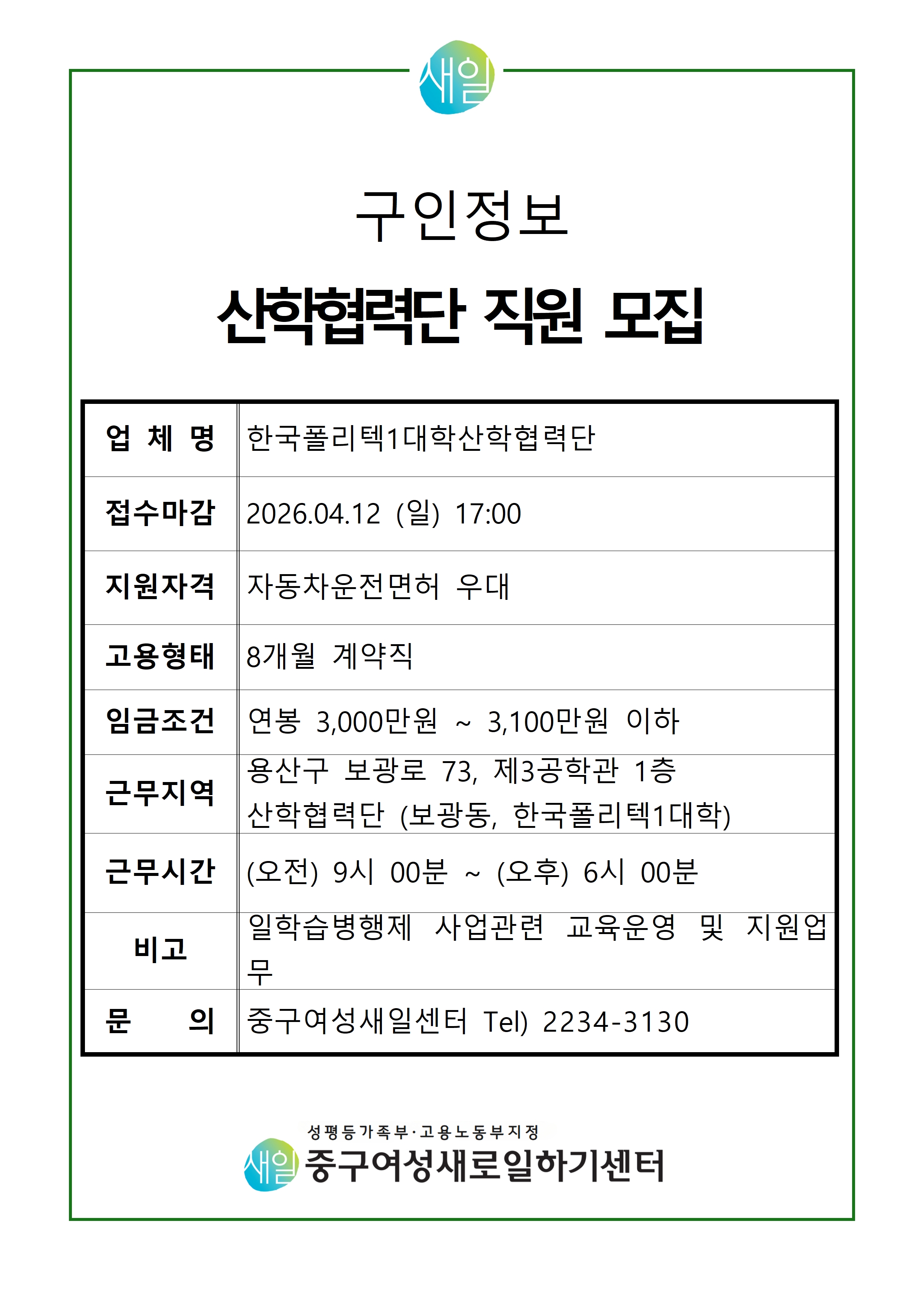 새일

구인정보

산학협력단 직원 모집

| 업 체 명 | 한국폴리텍1대학산학협력단 |
|---|---|
| 접수마감 | 2026.04.12 (일) 17:00 |
| 지원자격 | 자동차운전면허 우대 |
| 고용형태 | 8개월 계약직 |
| 임금조건 | 연봉 3,000만원 ~ 3,100만원 이하 |
| 근무지역 | 용산구 보광로 73, 제3공학관 1층 산학협력단 (보광동, 한국폴리텍1대학) |
| 근무시간 | (오전) 9시 00분 ~ (오후) 6시 00분 |
| 비고 | 일학습병행제 사업관련 교육운영 및 지원업무 |
| 문 의 | 중구여성새일센터 Tel) 2234-3130 |

성평등가족부·고용노동부지정
새일 중구여성새로일하기센터